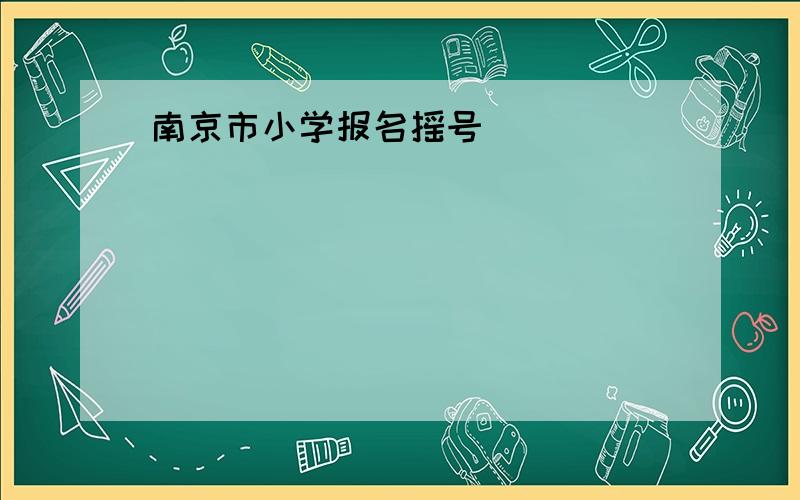 南京市小学报名摇号